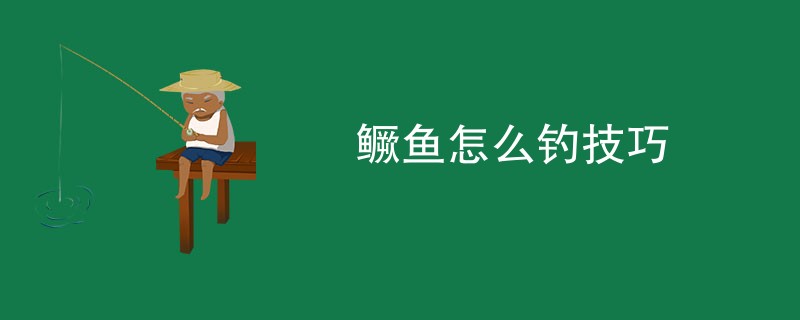 鳜鱼怎么钓技巧